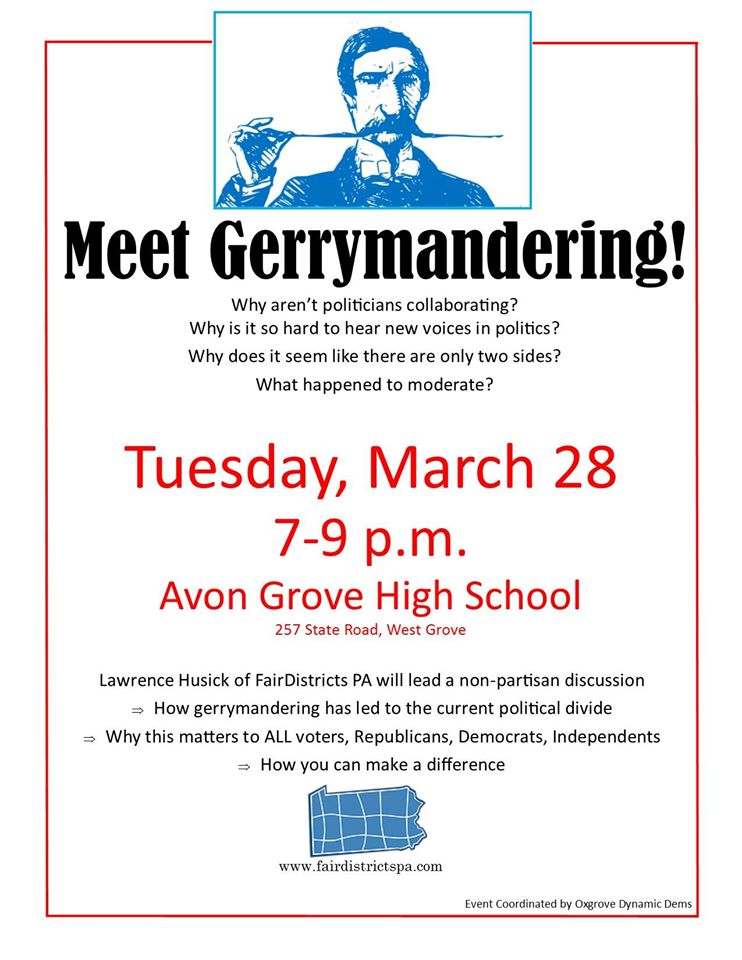 Meet Gerrymandering!

Why aren't politicians collaborating?
Why is it so hard to hear new voices in politics?
Why does it seem like there are only two sides?
What happened to moderate?

Tuesday, March 28
7-9 p.m.
Avon Grove High School
257 State Road, West Grove

Lawrence Husick of FairDistricts PA will lead a non-partisan discussion
⇒ How gerrymandering has led to the current political divide
⇒ Why this matters to ALL voters, Republicans, Democrats, Independents
⇒ How you can make a difference

www.fairdistrictspa.com

Event Coordinated by Oxgrove Dynamic Dems